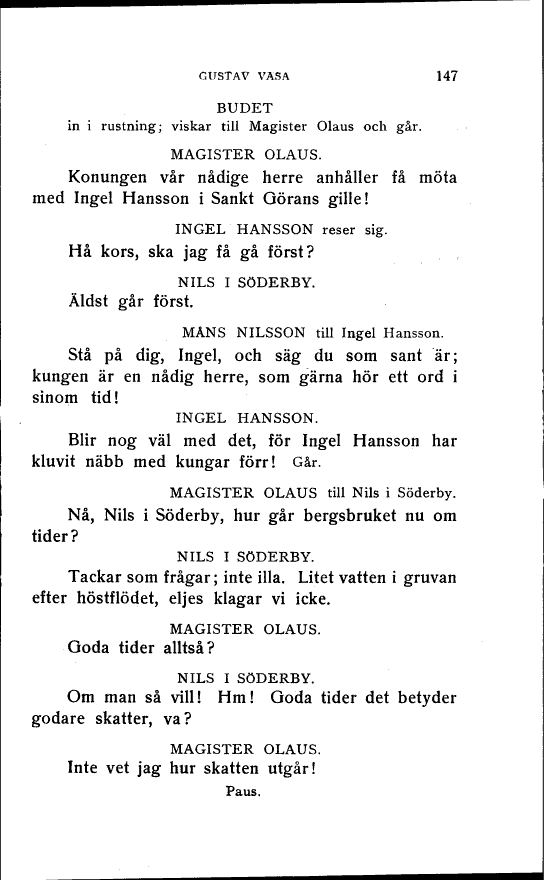 GUSTAV VASA 147

BUDET
in i rustning; viskar till Magister Olaus och går.

MAGISTER OLAUS.
Konungen vår nådige herre anhåller få möta med Ingel Hansson i Sankt Görans gille!

INGEL HANSSON reser sig.
Hå kors, ska jag få gå först?

NILS I SÖDERBY.
Äldst går först.

MÅNS NILSSON till Ingel Hansson.
Stå på dig, Ingel, och säg du som sant är; kungen är en nådig herre, som gärna hör ett ord i sinom tid!

INGEL HANSSON.
Blir nog väl med det, för Ingel Hansson har kluvit näbb med kungar förr! Går.

MAGISTER OLAUS till Nils i Söderby.
Nå, Nils i Söderby, hur går bergsbruket nu om tider?

NILS I SÖDERBY.
Tackar som frågar; inte illa. Litet vatten i gruvan efter höstflödet, eljes klagar vi icke.

MAGISTER OLAUS.
Goda tider alltså?

NILS I SÖDERBY.
Om man så vill! Hm! Goda tider det betyder godare skatter, va?

MAGISTER OLAUS.
Inte vet jag hur skatten utgår!
Paus.